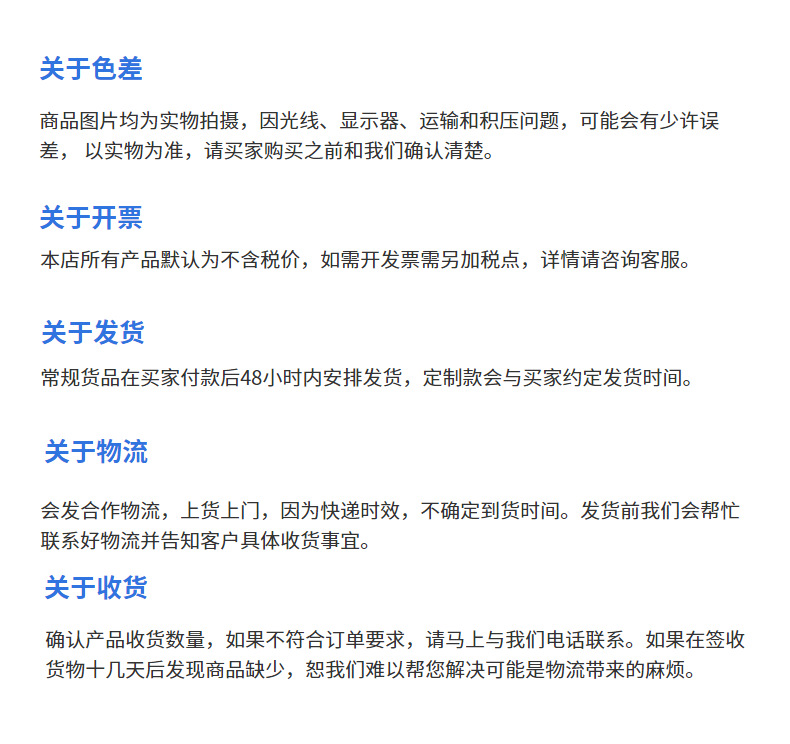 关于色差

商品图片均为实物拍摄，因光线、显示器、运输和积压问题，可能会有少许误差，以实物为准，请买家购买之前和我们确认清楚。

关于开票

本店所有产品默认为不含税价，如需开发票需另加税点，详情请咨询客服。

关于发货

常规货品在买家付款后48小时内安排发货，定制款会与买家约定发货时间。

关于物流

会发合作物流，上货上门，因为快递时效，不确定到货时间。发货前我们会帮忙联系好物流并告知客户具体收货事宜。

关于收货

确认产品收货数量，如果不符合订单要求，请马上与我们电话联系。如果在签收货物十几天后发现商品缺少，恕我们难以帮您解决可能是物流带来的麻烦。